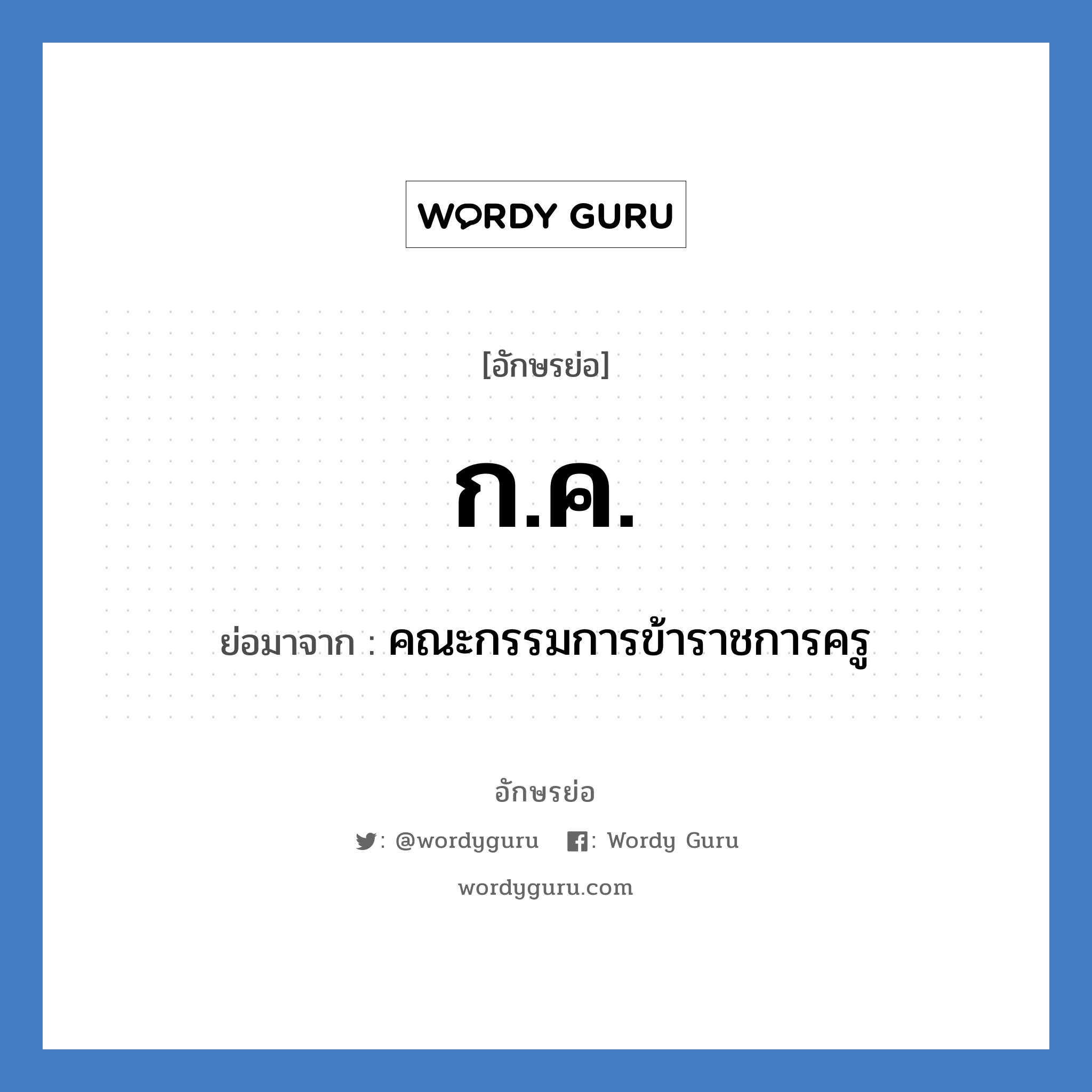 WORDY GURU

[อักษรย่อ]

ก.ค.

ย่อมาจาก : คณะกรรมการข้าราชการครู

อักษรย่อ

: @wordyguru : Wordy Guru

wordyguru.com